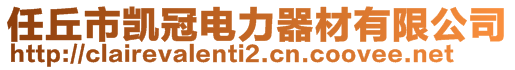 任丘市凯冠电力器材有限公司
http://clairevalenti2.cn.coovee.net